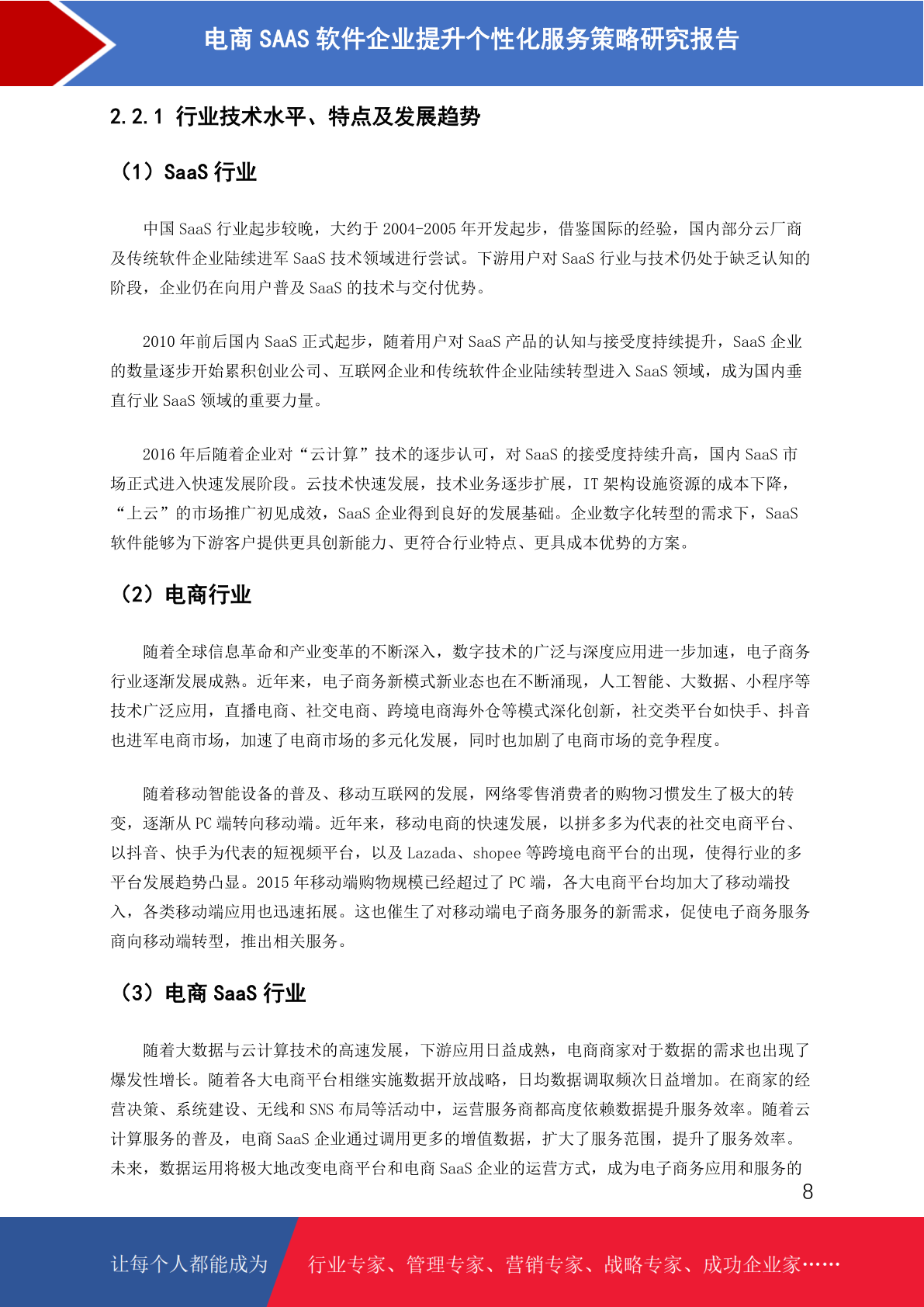 电商 SAAS 软件企业提升个性化服务策略研究报告

2.2.1 行业技术水平、特点及发展趋势

（1）SaaS 行业

中国 SaaS 行业起步较晚，大约于 2004-2005 年开发起步，借鉴国际的经验，国内部分云厂商及传统软件企业陆续进军 SaaS 技术领域进行尝试。下游用户对 SaaS 行业与技术仍处于缺乏认知的阶段，企业仍在向用户普及 SaaS 的技术与交付优势。

2010 年前后国内 SaaS 正式起步，随着用户对 SaaS 产品的认知与接受度持续提升，SaaS 企业的数量逐步开始累积创业公司、互联网企业和传统软件企业陆续转型进入 SaaS 领域，成为国内垂直行业 SaaS 领域的重要力量。

2016 年后随着企业对“云计算”技术的逐步认可，对 SaaS 的接受度持续升高，国内 SaaS 市场正式进入快速发展阶段。云技术快速发展，技术业务逐步扩展，IT 架构设施资源的成本下降，“上云”的市场推广初见成效，SaaS 企业得到良好的发展基础。企业数字化转型的需求下，SaaS 软件能够为下游客户提供更具创新能力、更符合行业特点、更具成本优势的方案。

（2）电商行业

随着全球信息革命和产业变革的不断深入，数字技术的广泛与深度应用进一步加速，电子商务行业逐渐发展成熟。近年来，电子商务新模式新业态也在不断涌现，人工智能、大数据、小程序等技术广泛应用，直播电商、社交电商、跨境电商海外仓等模式深化创新，社交类平台如快手、抖音也进军电商市场，加速了电商市场的多元化发展，同时也加剧了电商市场的竞争程度。

随着移动智能设备的普及、移动互联网的发展，网络零售消费者的购物习惯发生了极大的转变，逐渐从 PC 端转向移动端。近年来，移动电商的快速发展，以拼多多为代表的社交电商平台、以抖音、快手为代表的短视频平台，以及 Lazada、shopee 等跨境电商平台的出现，使得行业的多平台发展趋势凸显。2015 年移动端购物规模已经超过了 PC 端，各大电商平台均加大了移动端投入，各类移动端应用也迅速拓展。这也催生了对移动端电子商务服务的新需求，促使电子商务服务商向移动端转型，推出相关服务。

（3）电商 SaaS 行业

随着大数据与云计算技术的高速发展，下游应用日益成熟，电商商家对于数据的需求也出现了爆发性增长。随着各大电商平台相继实施数据开放战略，日均数据调取频次日益增加。在商家的经营决策、系统建设、无线和 SNS 布局等活动中，运营服务商都高度依赖数据提升服务效率。随着云计算服务的普及，电商 SaaS 企业通过调用更多的增值数据，扩大了服务范围，提升了服务效率。未来，数据运用将极大地改变电商平台和电商 SaaS 企业的运营方式，成为电子商务应用和服务的

8

让每个人都能成为 行业专家、管理专家、营销专家、战略专家、成功企业家……